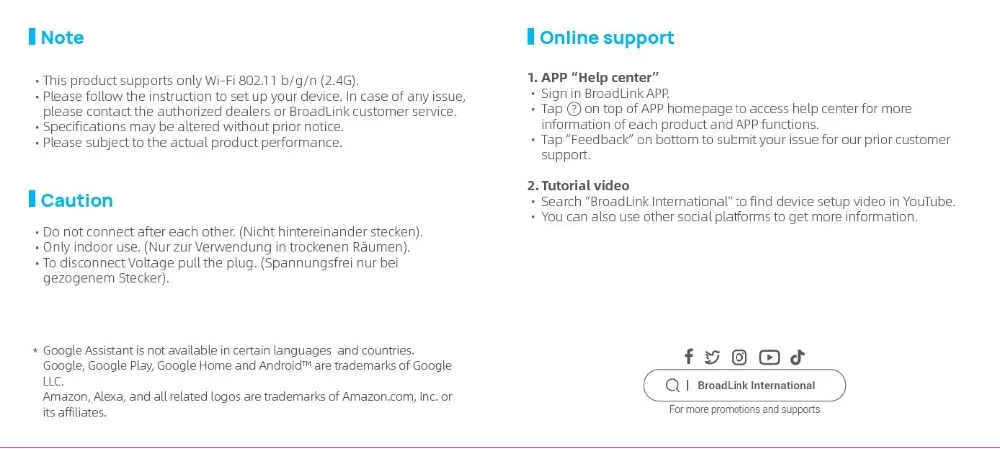 Note

• This product supports only Wi-Fi 802.11 b/g/n (2.4G).
• Please follow the instruction to set up your device. In case of any issue, please contact the authorized dealers or BroadLink customer service.
• Specifications may be altered without prior notice.
• Please subject to the actual product performance.

Caution

• Do not connect after each other. (Nicht hintereinander stecken).
• Only indoor use. (Nur zur Verwendung in trockenen Räumen).
• To disconnect Voltage pull the plug. (Spannungsfrei nur bei gezogenem Stecker).

* Google Assistant is not available in certain languages and countries. Google, Google Play, Google Home and Android™ are trademarks of Google LLC.
Amazon, Alexa, and all related logos are trademarks of Amazon.com, Inc. or its affiliates.

Online support

1. APP "Help center"
• Sign in BroadLink APP.
• Tap ? on top of APP homepage to access help center for more information of each product and APP functions.
• Tap "Feedback" on bottom to submit your issue for our prior customer support.

2. Tutorial video
• Search "BroadLink International" to find device setup video in YouTube.
• You can also use other social platforms to get more information.

BroadLink International
For more promotions and supports